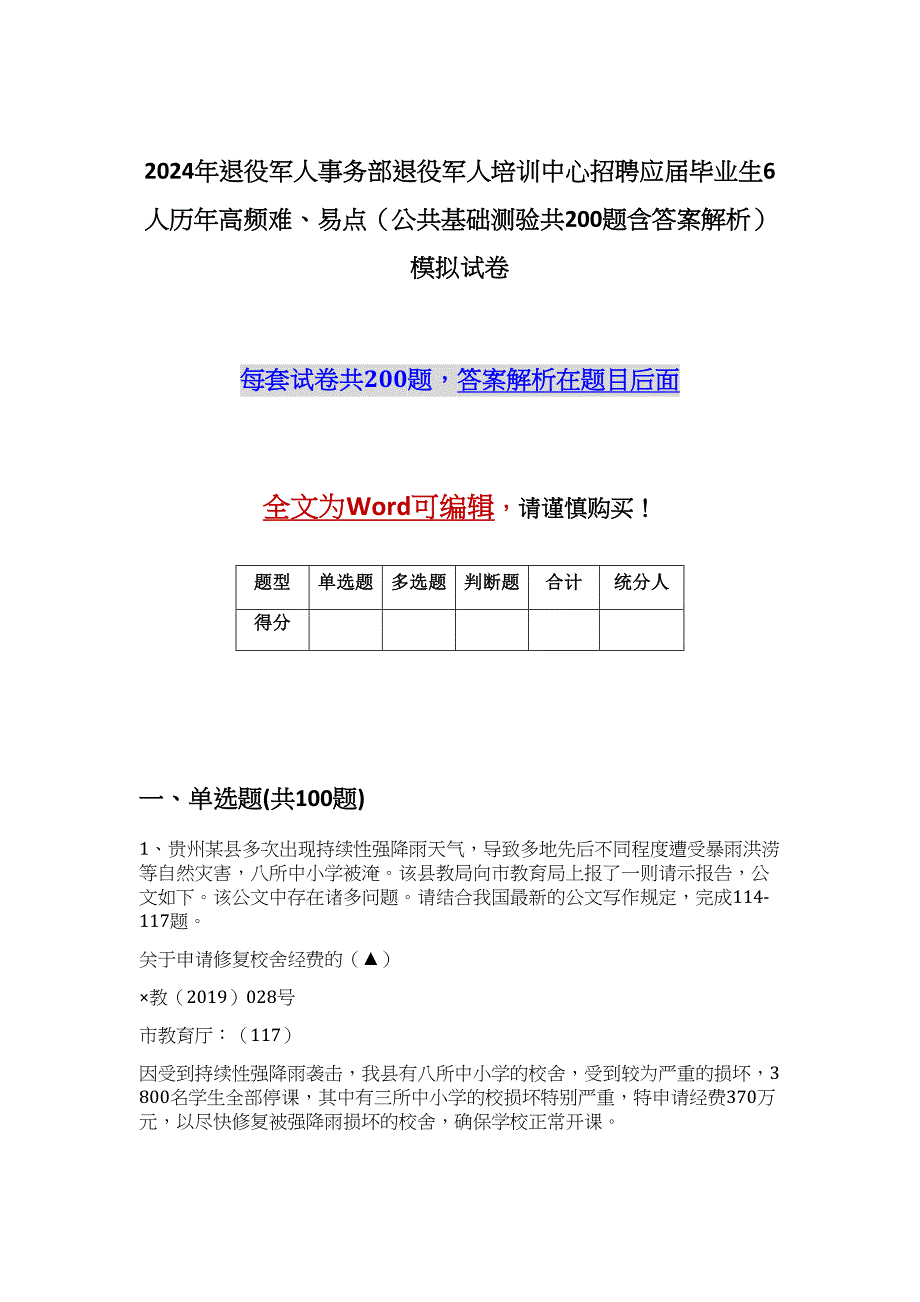 2024年退役军人事务部退役军人培训中心招聘应届毕业生6人历年高频难、易点（公共基础测验共200题含答案解析）模拟试卷

每套试卷共200题，答案解析在题目后面

全文为Word可编辑，请谨慎购买！

| 题型 | 单选题 | 多选题 | 判断题 | 合计 | 统分人 |
|---|---|---|---|---|---|
| 得分 | | | | | |

一、单选题(共100题)

1、贵州某县多次出现持续性强降雨天气，导致多地先后不同程度遭受暴雨洪涝等自然灾害，八所中小学被淹。该县教局向市教育局上报了一则请示报告，公文如下。该公文中存在诸多问题。请结合我国最新的公文写作规定，完成114-117题。

关于申请修复校舍经费的（▲）

×教（2019）028号

市教育厅：（117）

因受到持续性强降雨袭击，我县有八所中小学的校舍，受到较为严重的损坏，3800名学生全部停课，其中有三所中小学的校损坏特别严重，特申请经费370万元，以尽快修复被强降雨损坏的校舍，确保学校正常开课。